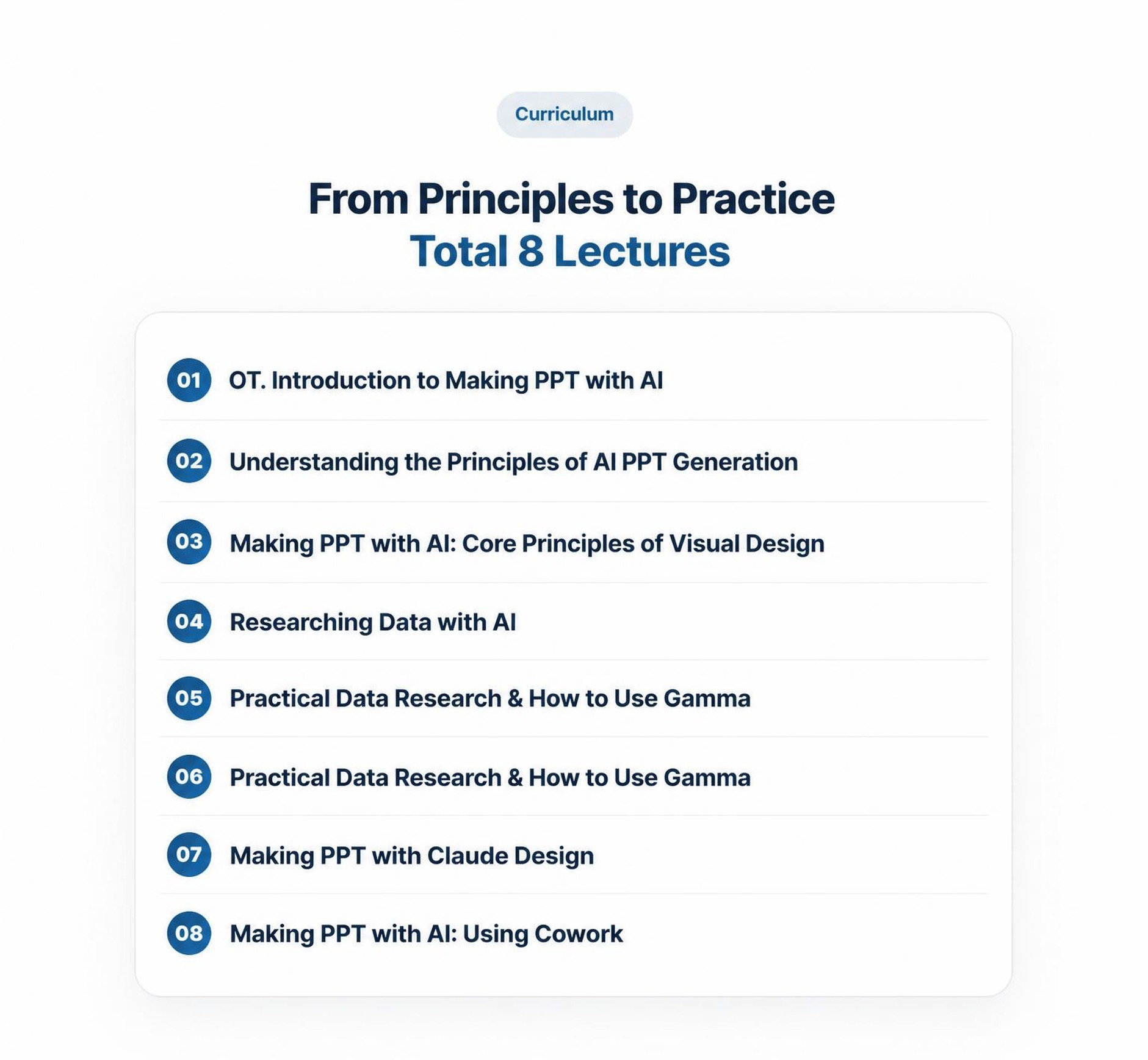 Curriculum

From Principles to Practice
Total 8 Lectures

01 OT. Introduction to Making PPT with AI

02 Understanding the Principles of AI PPT Generation

03 Making PPT with AI: Core Principles of Visual Design

04 Researching Data with AI

05 Practical Data Research & How to Use Gamma

06 Practical Data Research & How to Use Gamma

07 Making PPT with Claude Design

08 Making PPT with AI: Using Cowork